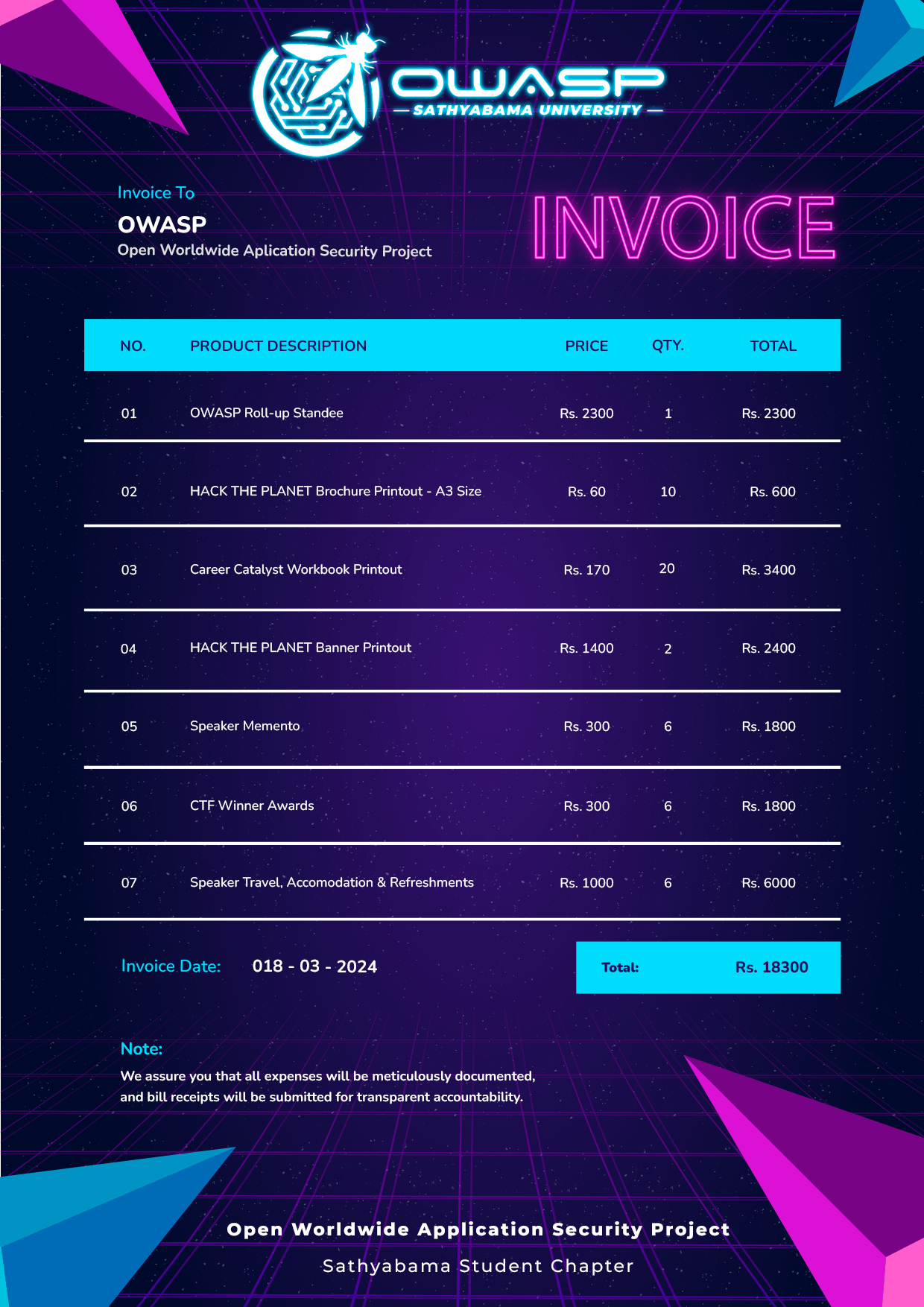 OWASP
— SATHYABAMA UNIVERSITY —

Invoice To
OWASP
Open Worldwide Aplication Security Project

INVOICE

| NO. | PRODUCT DESCRIPTION | PRICE | QTY. | TOTAL |
|---|---|---|---|---|
| 01 | OWASP Roll-up Standee | Rs. 2300 | 1 | Rs. 2300 |
| 02 | HACK THE PLANET Brochure Printout - A3 Size | Rs. 60 | 10 | Rs. 600 |
| 03 | Career Catalyst Workbook Printout | Rs. 170 | 20 | Rs. 3400 |
| 04 | HACK THE PLANET Banner Printout | Rs. 1400 | 2 | Rs. 2400 |
| 05 | Speaker Memento | Rs. 300 | 6 | Rs. 1800 |
| 06 | CTF Winner Awards | Rs. 300 | 6 | Rs. 1800 |
| 07 | Speaker Travel, Accomodation & Refreshments | Rs. 1000 | 6 | Rs. 6000 |

Invoice Date: 018 - 03 - 2024

Total: Rs. 18300

Note:
We assure you that all expenses will be meticulously documented, and bill receipts will be submitted for transparent accountability.

Open Worldwide Application Security Project
Sathyabama Student Chapter